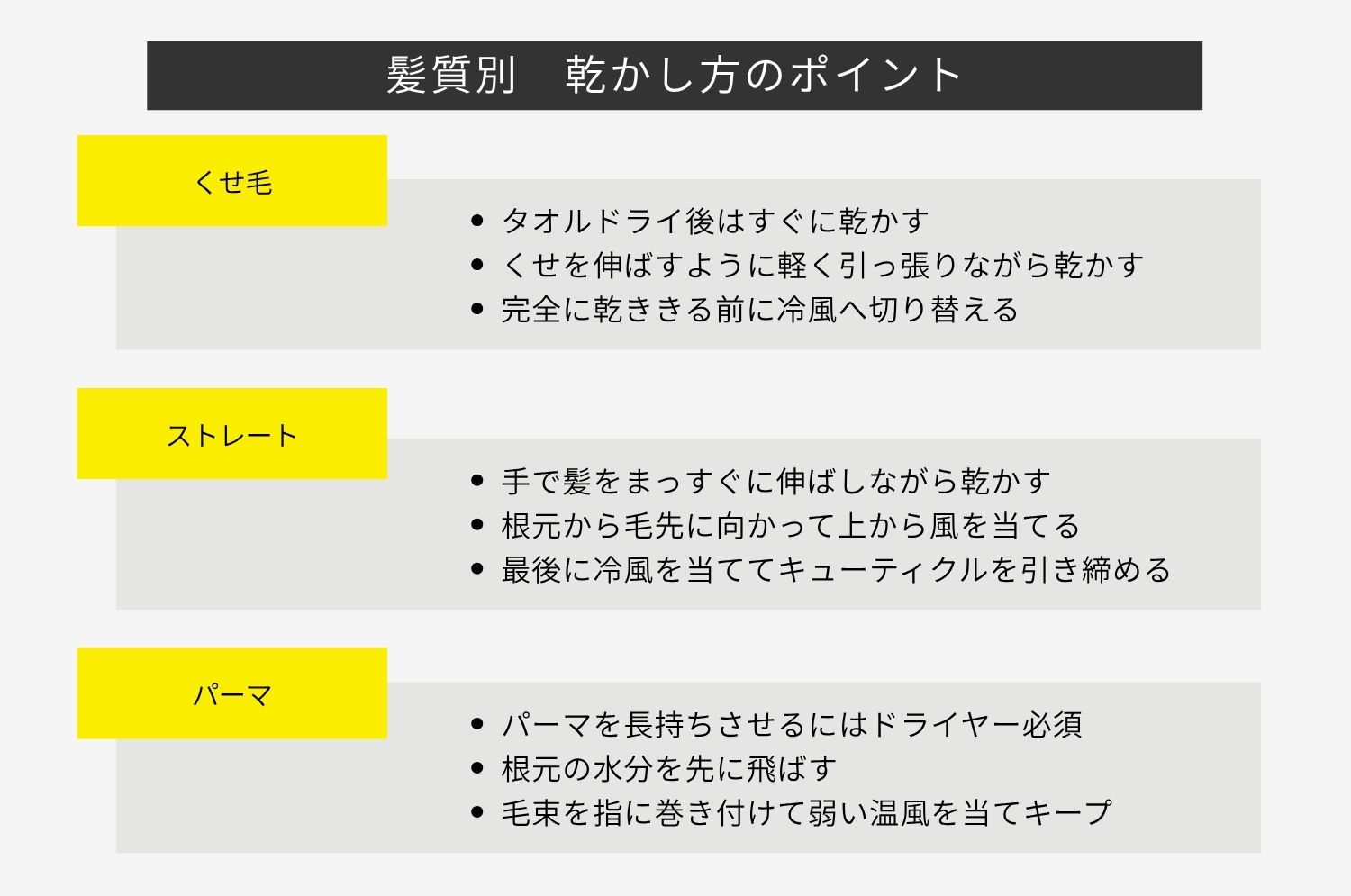 髪質別　乾かし方のポイント

くせ毛

• タオルドライ後はすぐに乾かす
• くせを伸ばすように軽く引っ張りながら乾かす
• 完全に乾ききる前に冷風へ切り替える

ストレート

• 手で髪をまっすぐに伸ばしながら乾かす
• 根元から毛先に向かって上から風を当てる
• 最後に冷風を当ててキューティクルを引き締める

パーマ

• パーマを長持ちさせるにはドライヤー必須
• 根元の水分を先に飛ばす
• 毛束を指に巻き付けて弱い温風を当てキープ